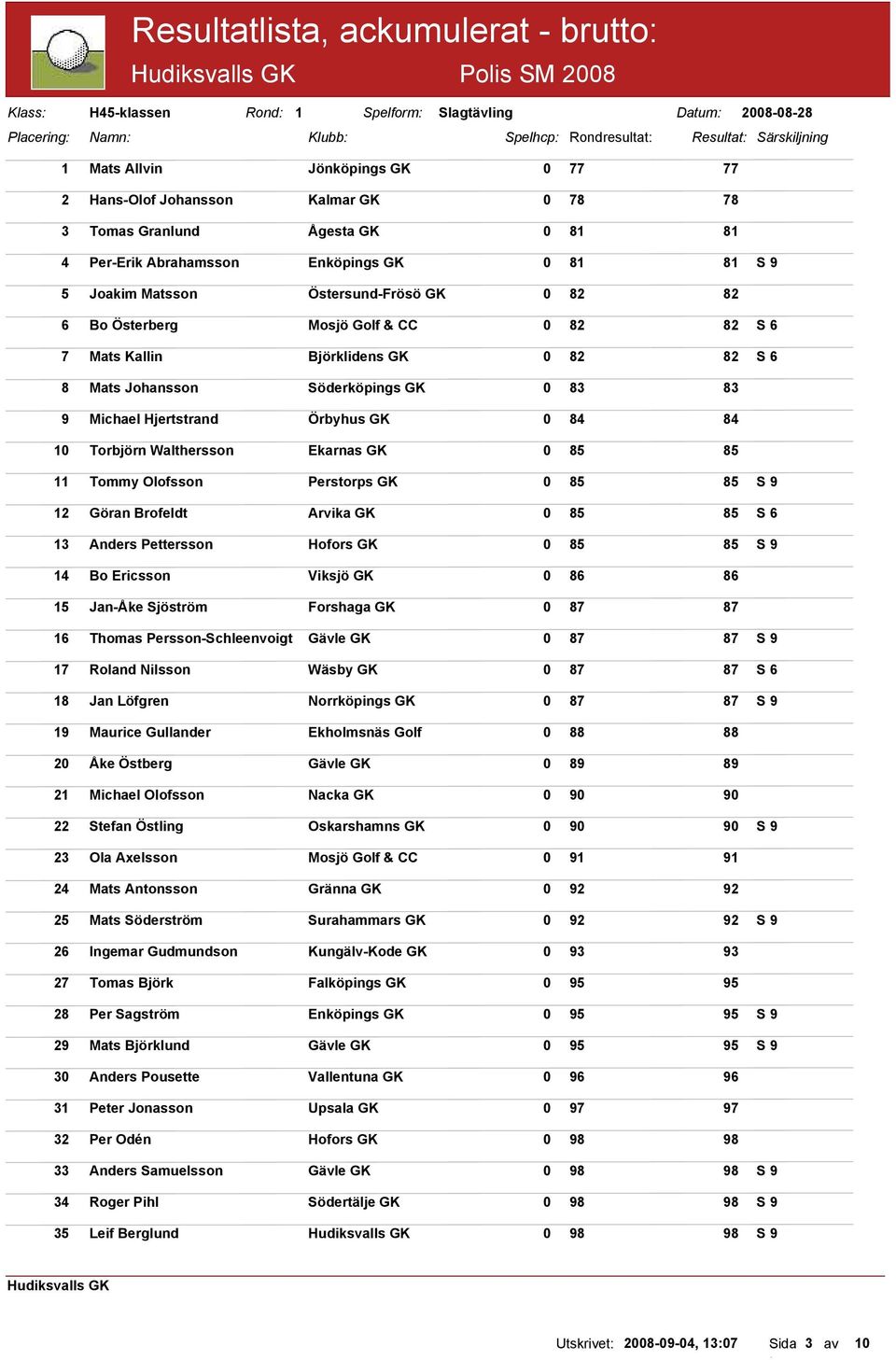 Resultatlista, ackumulerat - brutto:
Hudiksvalls GK Polis SM 2008

Klass: H45-klassen Rond: 1 Spelform: Slagtävling Datum: 2008-08-28

| Placering: | Namn: | Klubb: | Spelhcp: | Rondresultat: | Resultat: | Särskiljning |
|---|---|---|---|---|---|---|
| 1 | Mats Allvin | Jönköpings GK | 0 | 77 | 77 | |
| 2 | Hans-Olof Johansson | Kalmar GK | 0 | 78 | 78 | |
| 3 | Tomas Granlund | Ågesta GK | 0 | 81 | 81 | |
| 4 | Per-Erik Abrahamsson | Enköpings GK | 0 | 81 | 81 | S 9 |
| 5 | Joakim Matsson | Östersund-Frösö GK | 0 | 82 | 82 | |
| 6 | Bo Österberg | Mosjö Golf & CC | 0 | 82 | 82 | S 6 |
| 7 | Mats Kallin | Björklidens GK | 0 | 82 | 82 | S 6 |
| 8 | Mats Johansson | Söderköpings GK | 0 | 83 | 83 | |
| 9 | Michael Hjertstrand | Örbyhus GK | 0 | 84 | 84 | |
| 10 | Torbjörn Walthersson | Ekarnas GK | 0 | 85 | 85 | |
| 11 | Tommy Olofsson | Perstorps GK | 0 | 85 | 85 | S 9 |
| 12 | Göran Brofeldt | Arvika GK | 0 | 85 | 85 | S 6 |
| 13 | Anders Pettersson | Hofors GK | 0 | 85 | 85 | S 9 |
| 14 | Bo Ericsson | Viksjö GK | 0 | 86 | 86 | |
| 15 | Jan-Åke Sjöström | Forshaga GK | 0 | 87 | 87 | |
| 16 | Thomas Persson-Schleenvoigt | Gävle GK | 0 | 87 | 87 | S 9 |
| 17 | Roland Nilsson | Wäsby GK | 0 | 87 | 87 | S 6 |
| 18 | Jan Löfgren | Norrköpings GK | 0 | 87 | 87 | S 9 |
| 19 | Maurice Gullander | Ekholmsnäs Golf | 0 | 88 | 88 | |
| 20 | Åke Östberg | Gävle GK | 0 | 89 | 89 | |
| 21 | Michael Olofsson | Nacka GK | 0 | 90 | 90 | |
| 22 | Stefan Östling | Oskarshamns GK | 0 | 90 | 90 | S 9 |
| 23 | Ola Axelsson | Mosjö Golf & CC | 0 | 91 | 91 | |
| 24 | Mats Antonsson | Gränna GK | 0 | 92 | 92 | |
| 25 | Mats Söderström | Surahammars GK | 0 | 92 | 92 | S 9 |
| 26 | Ingemar Gudmundson | Kungälv-Kode GK | 0 | 93 | 93 | |
| 27 | Tomas Björk | Falköpings GK | 0 | 95 | 95 | |
| 28 | Per Sagström | Enköpings GK | 0 | 95 | 95 | S 9 |
| 29 | Mats Björklund | Gävle GK | 0 | 95 | 95 | S 9 |
| 30 | Anders Pousette | Vallentuna GK | 0 | 96 | 96 | |
| 31 | Peter Jonasson | Upsala GK | 0 | 97 | 97 | |
| 32 | Per Odén | Hofors GK | 0 | 98 | 98 | |
| 33 | Anders Samuelsson | Gävle GK | 0 | 98 | 98 | S 9 |
| 34 | Roger Pihl | Södertälje GK | 0 | 98 | 98 | S 9 |
| 35 | Leif Berglund | Hudiksvalls GK | 0 | 98 | 98 | S 9 |

Hudiksvalls GK

Utskrivet: 2008-09-04, 13:07 Sida 3 av 10